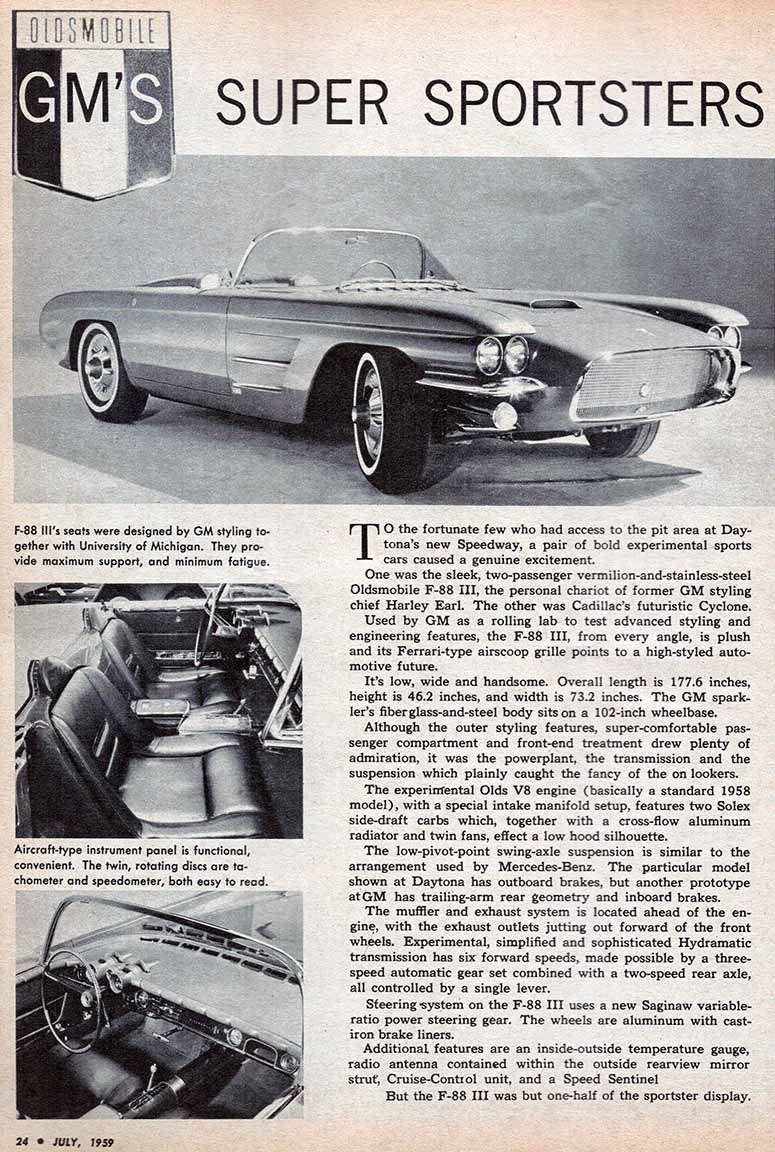 OLDSMOBILE

GM'S

SUPER SPORTSTERS

F-88 III's seats were designed by GM styling together with University of Michigan. They provide maximum support, and minimum fatigue.

Aircraft-type instrument panel is functional, convenient. The twin, rotating discs are tachometer and speedometer, both easy to read.

TO the fortunate few who had access to the pit area at Daytona's new Speedway, a pair of bold experimental sports cars caused a genuine excitement.

One was the sleek, two-passenger vermilion-and-stainless-steel Oldsmobile F-88 III, the personal chariot of former GM styling chief Harley Earl. The other was Cadillac's futuristic Cyclone.

Used by GM as a rolling lab to test advanced styling and engineering features, the F-88 III, from every angle, is plush and its Ferrari-type airscoop grille points to a high-styled automotive future.

It's low, wide and handsome. Overall length is 177.6 inches, height is 46.2 inches, and width is 73.2 inches. The GM sparkler's fiberglass-and-steel body sits on a 102-inch wheelbase.

Although the outer styling features, super-comfortable passenger compartment and front-end treatment drew plenty of admiration, it was the powerplant, the transmission and the suspension which plainly caught the fancy of the on lookers.

The experimental Olds V8 engine (basically a standard 1958 model), with a special intake manifold setup, features two Solex side-draft carbs which, together with a cross-flow aluminum radiator and twin fans, effect a low hood silhouette.

The low-pivot-point swing-axle suspension is similar to the arrangement used by Mercedes-Benz. The particular model shown at Daytona has outboard brakes, but another prototype at GM has trailing-arm rear geometry and inboard brakes.

The muffler and exhaust system is located ahead of the engine, with the exhaust outlets jutting out forward of the front wheels. Experimental, simplified and sophisticated Hydramatic transmission has six forward speeds, made possible by a three-speed automatic gear set combined with a two-speed rear axle, all controlled by a single lever.

Steering system on the F-88 III uses a new Saginaw variable-ratio power steering gear. The wheels are aluminum with cast-iron brake liners.

Additional features are an inside-outside temperature gauge, radio antenna contained within the outside rearview mirror strut, Cruise-Control unit, and a Speed Sentinel

But the F-88 III was but one-half of the sportster display.

24 • JULY, 1959